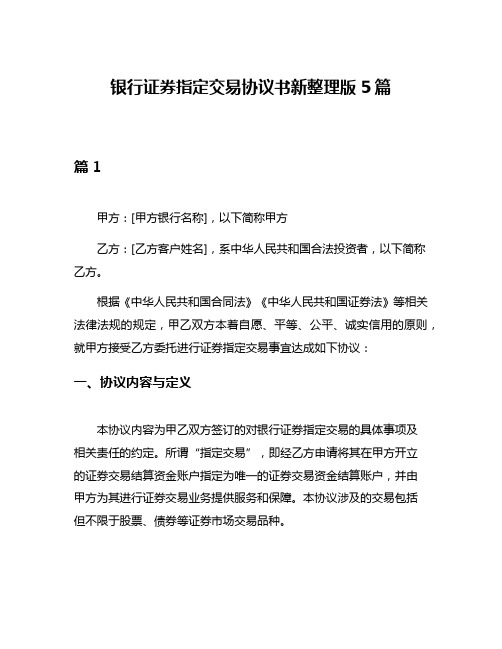 银行证券指定交易协议书新整理版 5 篇

篇 1

甲方：[甲方银行名称]，以下简称甲方

乙方：[乙方客户姓名]，系中华人民共和国合法投资者，以下简称乙方。

根据《中华人民共和国合同法》《中华人民共和国证券法》等相关法律法规的规定，甲乙双方本着自愿、平等、公平、诚实信用的原则，就甲方接受乙方委托进行证券指定交易事宜达成如下协议：

一、协议内容与定义

本协议内容为甲乙双方签订的对银行证券指定交易的具体事项及相关责任的约定。所谓“指定交易”，即经乙方申请将其在甲方开立的证券交易结算资金账户指定为唯一的证券交易资金结算账户，并由甲方为其进行证券交易业务提供服务和保障。本协议涉及的交易包括但不限于股票、债券等证券市场交易品种。